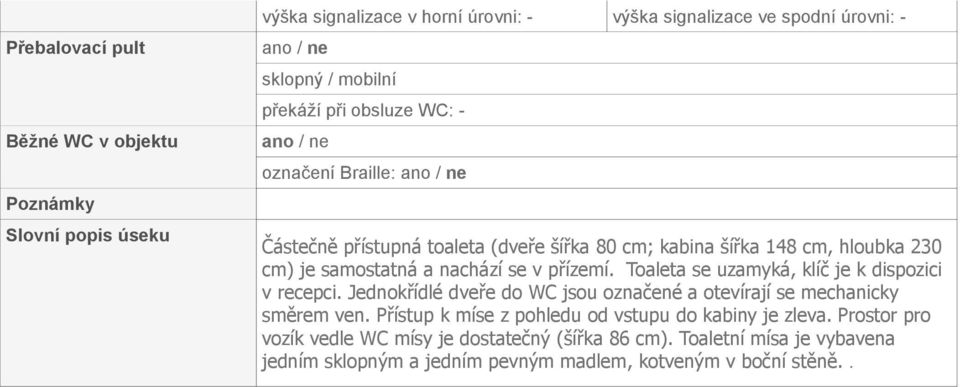 | | výška signalizace v horní úrovni: - | výška signalizace ve spodní úrovni: - |
|---|---|---|
| **Přebalovací pult** | ano / **ne** | |
| | sklopný / mobilní | |
| | překáží při obsluze WC: - | |
| **Běžné WC v objektu** | **ano** / ne | |
| | označení Braille: ano / **ne** | |
| **Poznámky** | | |
| **Slovní popis úseku** | Částečně přístupná toaleta (dveře šířka 80 cm; kabina šířka 148 cm, hloubka 230 cm) je samostatná a nachází se v přízemí. Toaleta se uzamyká, klíč je k dispozici v recepci. Jednokřídlé dveře do WC jsou označené a otevírají se mechanicky směrem ven. Přístup k míse z pohledu od vstupu do kabiny je zleva. Prostor pro vozík vedle WC mísy je dostatečný (šířka 86 cm). Toaletní mísa je vybavena jedním sklopným a jedním pevným madlem, kotveným v boční stěně. . | |